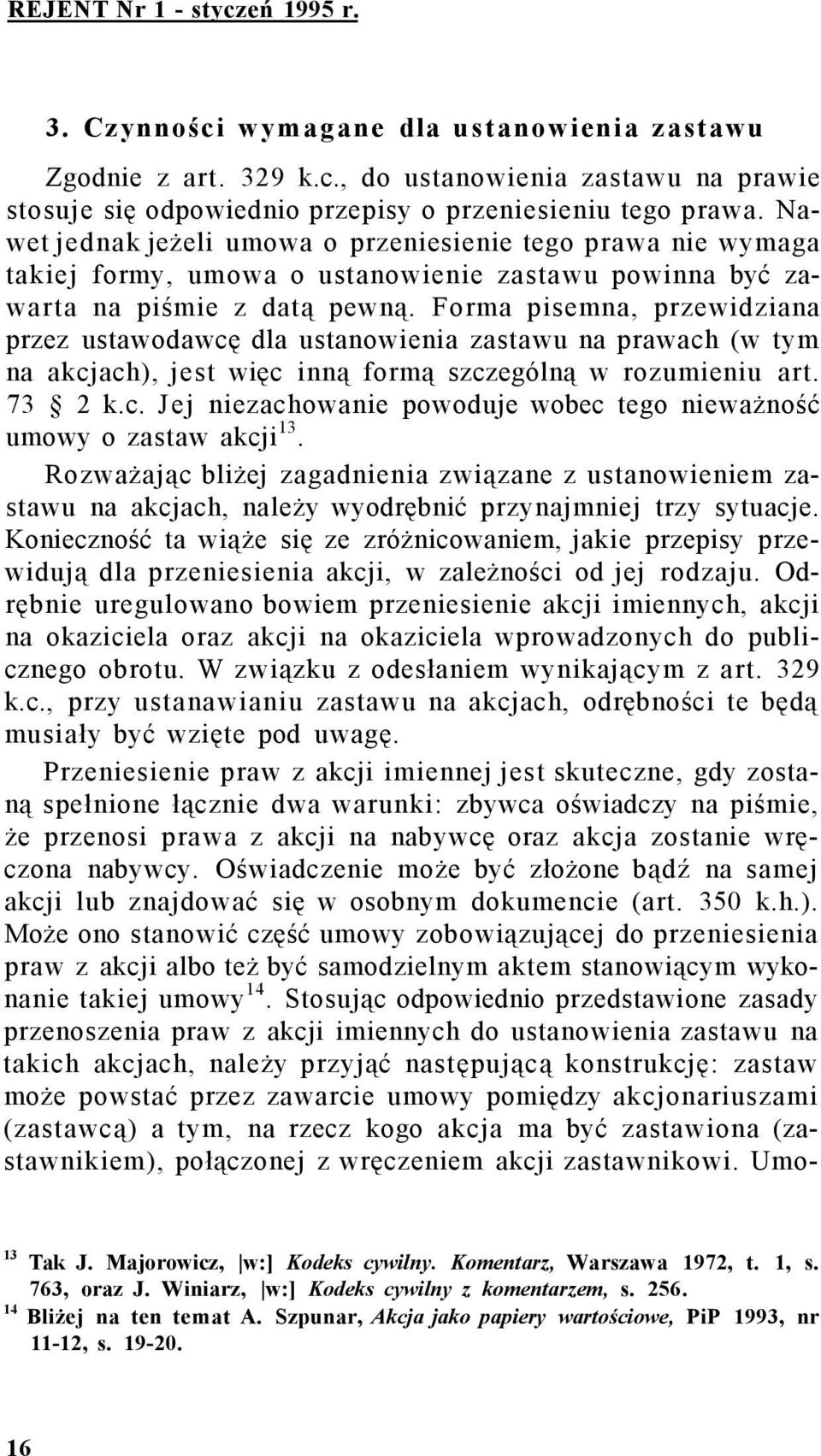 REJENT Nr 1 - styczeń 1995 r.

3. Czynności wymagane dla ustanowienia zastawu

Zgodnie z art. 329 k.c., do ustanowienia zastawu na prawie stosuje się odpowiednio przepisy o przeniesieniu tego prawa. Nawet jednak jeżeli umowa o przeniesienie tego prawa nie wymaga takiej formy, umowa o ustanowienie zastawu powinna być zawarta na piśmie z datą pewną. Forma pisemna, przewidziana przez ustawodawcę dla ustanowienia zastawu na prawach (w tym na akcjach), jest więc inną formą szczególną w rozumieniu art. 73 § 2 k.c. Jej niezachowanie powoduje wobec tego nieważność umowy o zastaw akcji$^{13}$.

Rozważając bliżej zagadnienia związane z ustanowieniem zastawu na akcjach, należy wyodrębnić przynajmniej trzy sytuacje. Konieczność ta wiąże się ze zróżnicowaniem, jakie przepisy przewidują dla przeniesienia akcji, w zależności od jej rodzaju. Odrębnie uregulowano bowiem przeniesienie akcji imiennych, akcji na okaziciela oraz akcji na okaziciela wprowadzonych do publicznego obrotu. W związku z odesłaniem wynikającym z art. 329 k.c., przy ustanawianiu zastawu na akcjach, odrębności te będą musiały być wzięte pod uwagę.

Przeniesienie praw z akcji imiennej jest skuteczne, gdy zostaną spełnione łącznie dwa warunki: zbywca oświadczy na piśmie, że przenosi prawa z akcji na nabywcę oraz akcja zostanie wręczona nabywcy. Oświadczenie może być złożone bądź na samej akcji lub znajdować się w osobnym dokumencie (art. 350 k.h.). Może ono stanowić część umowy zobowiązującej do przeniesienia praw z akcji albo też być samodzielnym aktem stanowiącym wykonanie takiej umowy$^{14}$. Stosując odpowiednio przedstawione zasady przenoszenia praw z akcji imiennych do ustanowienia zastawu na takich akcjach, należy przyjąć następującą konstrukcję: zastaw może powstać przez zawarcie umowy pomiędzy akcjonariuszami (zastawcą) a tym, na rzecz kogo akcja ma być zastawiona (zastawnikiem), połączonej z wręczeniem akcji zastawnikowi. Umo-

$^{13}$ Tak J. Majorowicz, |w:] Kodeks cywilny. Komentarz, Warszawa 1972, t. 1, s. 763, oraz J. Winiarz, |w:] Kodeks cywilny z komentarzem, s. 256.
$^{14}$ Bliżej na ten temat A. Szpunar, Akcja jako papiery wartościowe, PiP 1993, nr 11-12, s. 19-20.

16